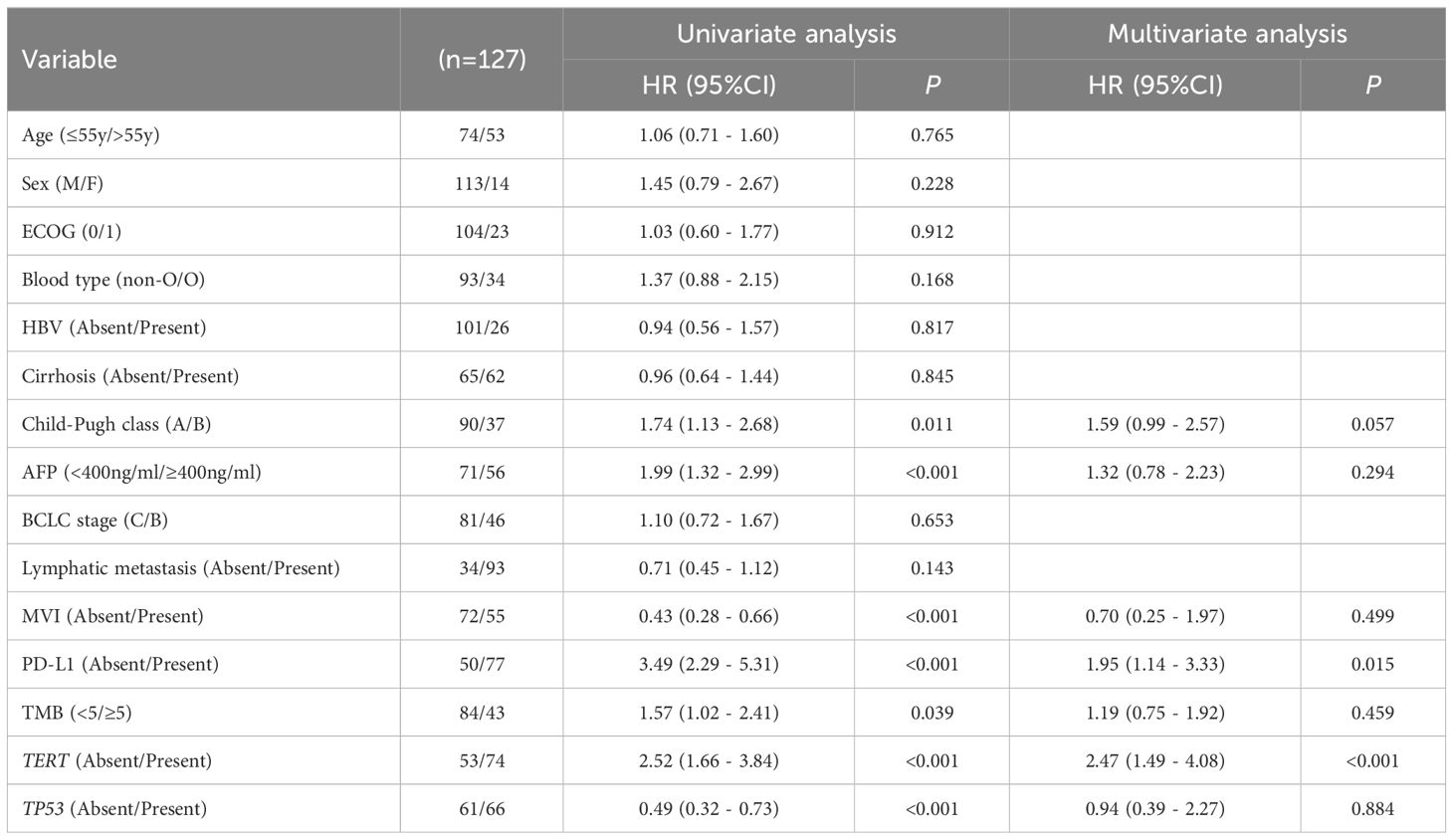 | Variable | (n=127) | Univariate analysis HR (95%CI) | Univariate analysis P | Multivariate analysis HR (95%CI) | Multivariate analysis P |
|---|---|---|---|---|---|
| Age (≤55y/>55y) | 74/53 | 1.06 (0.71 - 1.60) | 0.765 | | |
| Sex (M/F) | 113/14 | 1.45 (0.79 - 2.67) | 0.228 | | |
| ECOG (0/1) | 104/23 | 1.03 (0.60 - 1.77) | 0.912 | | |
| Blood type (non-O/O) | 93/34 | 1.37 (0.88 - 2.15) | 0.168 | | |
| HBV (Absent/Present) | 101/26 | 0.94 (0.56 - 1.57) | 0.817 | | |
| Cirrhosis (Absent/Present) | 65/62 | 0.96 (0.64 - 1.44) | 0.845 | | |
| Child-Pugh class (A/B) | 90/37 | 1.74 (1.13 - 2.68) | 0.011 | 1.59 (0.99 - 2.57) | 0.057 |
| AFP (<400ng/ml/≥400ng/ml) | 71/56 | 1.99 (1.32 - 2.99) | <0.001 | 1.32 (0.78 - 2.23) | 0.294 |
| BCLC stage (C/B) | 81/46 | 1.10 (0.72 - 1.67) | 0.653 | | |
| Lymphatic metastasis (Absent/Present) | 34/93 | 0.71 (0.45 - 1.12) | 0.143 | | |
| MVI (Absent/Present) | 72/55 | 0.43 (0.28 - 0.66) | <0.001 | 0.70 (0.25 - 1.97) | 0.499 |
| PD-L1 (Absent/Present) | 50/77 | 3.49 (2.29 - 5.31) | <0.001 | 1.95 (1.14 - 3.33) | 0.015 |
| TMB (<5/≥5) | 84/43 | 1.57 (1.02 - 2.41) | 0.039 | 1.19 (0.75 - 1.92) | 0.459 |
| TERT (Absent/Present) | 53/74 | 2.52 (1.66 - 3.84) | <0.001 | 2.47 (1.49 - 4.08) | <0.001 |
| TP53 (Absent/Present) | 61/66 | 0.49 (0.32 - 0.73) | <0.001 | 0.94 (0.39 - 2.27) | 0.884 |